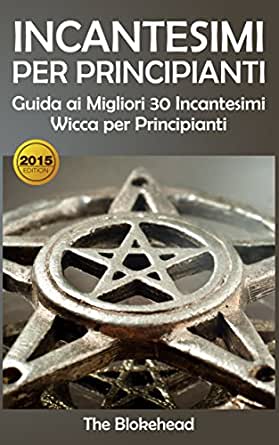 INCANTESIMI
PER PRINCIPIANTI

Guida ai Migliori 30 Incantesimi Wicca per Principianti

2015
EDITION

The Blokehead